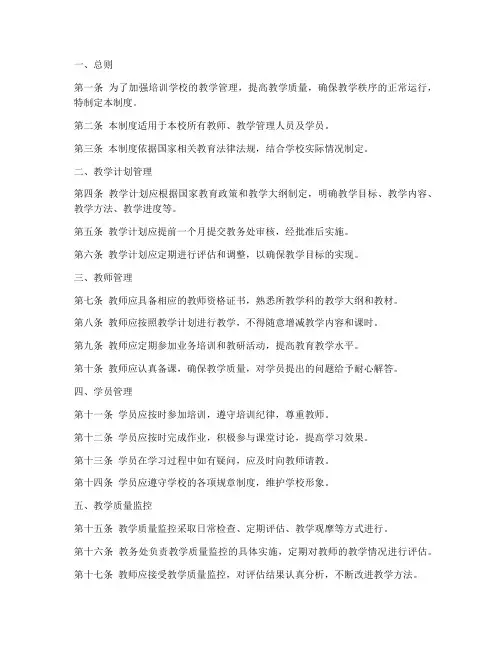 一、总则

第一条 为了加强培训学校的教学管理，提高教学质量，确保教学秩序的正常运行，特制定本制度。

第二条 本制度适用于本校所有教师、教学管理人员及学员。

第三条 本制度依据国家相关教育法律法规，结合学校实际情况制定。

二、教学计划管理

第四条 教学计划应根据国家教育政策和教学大纲制定，明确教学目标、教学内容、教学方法、教学进度等。

第五条 教学计划应提前一个月提交教务处审核，经批准后实施。

第六条 教学计划应定期进行评估和调整，以确保教学目标的实现。

三、教师管理

第七条 教师应具备相应的教师资格证书，熟悉所教学科的教学大纲和教材。

第八条 教师应按照教学计划进行教学，不得随意增减教学内容和课时。

第九条 教师应定期参加业务培训和教研活动，提高教育教学水平。

第十条 教师应认真备课，确保教学质量，对学员提出的问题给予耐心解答。

四、学员管理

第十一条 学员应按时参加培训，遵守培训纪律，尊重教师。

第十二条 学员应按时完成作业，积极参与课堂讨论，提高学习效果。

第十三条 学员在学习过程中如有疑问，应及时向教师请教。

第十四条 学员应遵守学校的各项规章制度，维护学校形象。

五、教学质量监控

第十五条 教学质量监控采取日常检查、定期评估、教学观摩等方式进行。

第十六条 教务处负责教学质量监控的具体实施，定期对教师的教学情况进行评估。

第十七条 教师应接受教学质量监控，对评估结果认真分析，不断改进教学方法。